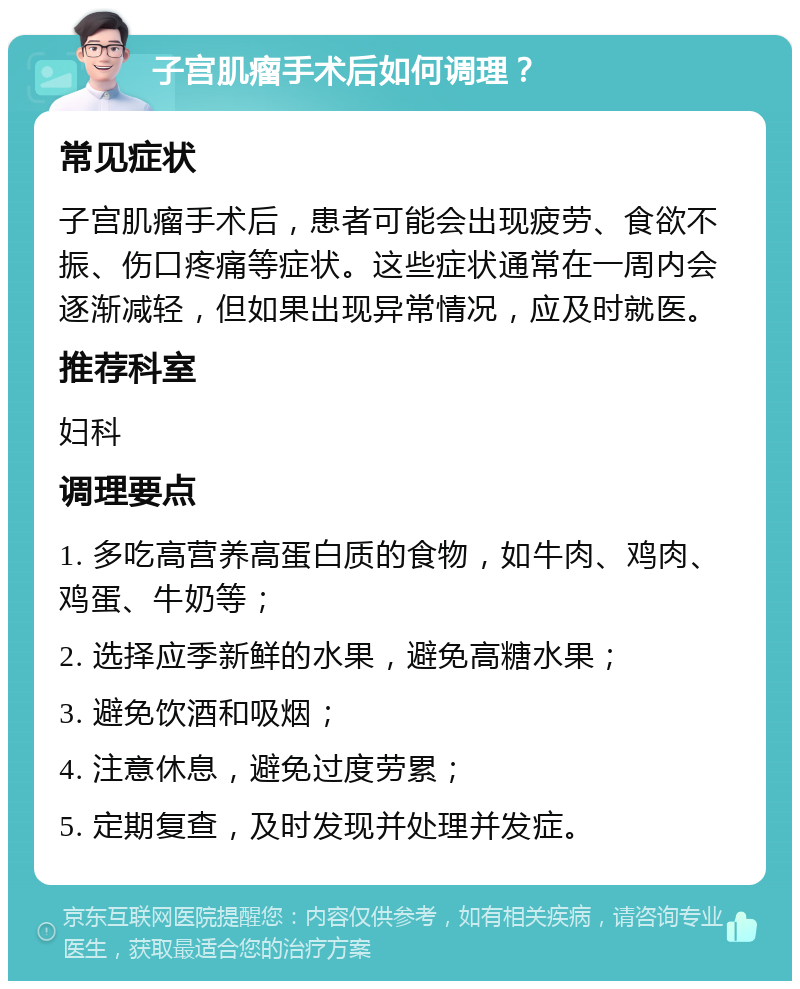 子宫肌瘤手术后如何调理？

常见症状

子宫肌瘤手术后，患者可能会出现疲劳、食欲不振、伤口疼痛等症状。这些症状通常在一周内会逐渐减轻，但如果出现异常情况，应及时就医。

推荐科室

妇科

调理要点

1. 多吃高营养高蛋白质的食物，如牛肉、鸡肉、鸡蛋、牛奶等；

2. 选择应季新鲜的水果，避免高糖水果；

3. 避免饮酒和吸烟；

4. 注意休息，避免过度劳累；

5. 定期复查，及时发现并处理并发症。

京东互联网医院提醒您：内容仅供参考，如有相关疾病，请咨询专业医生，获取最适合您的治疗方案